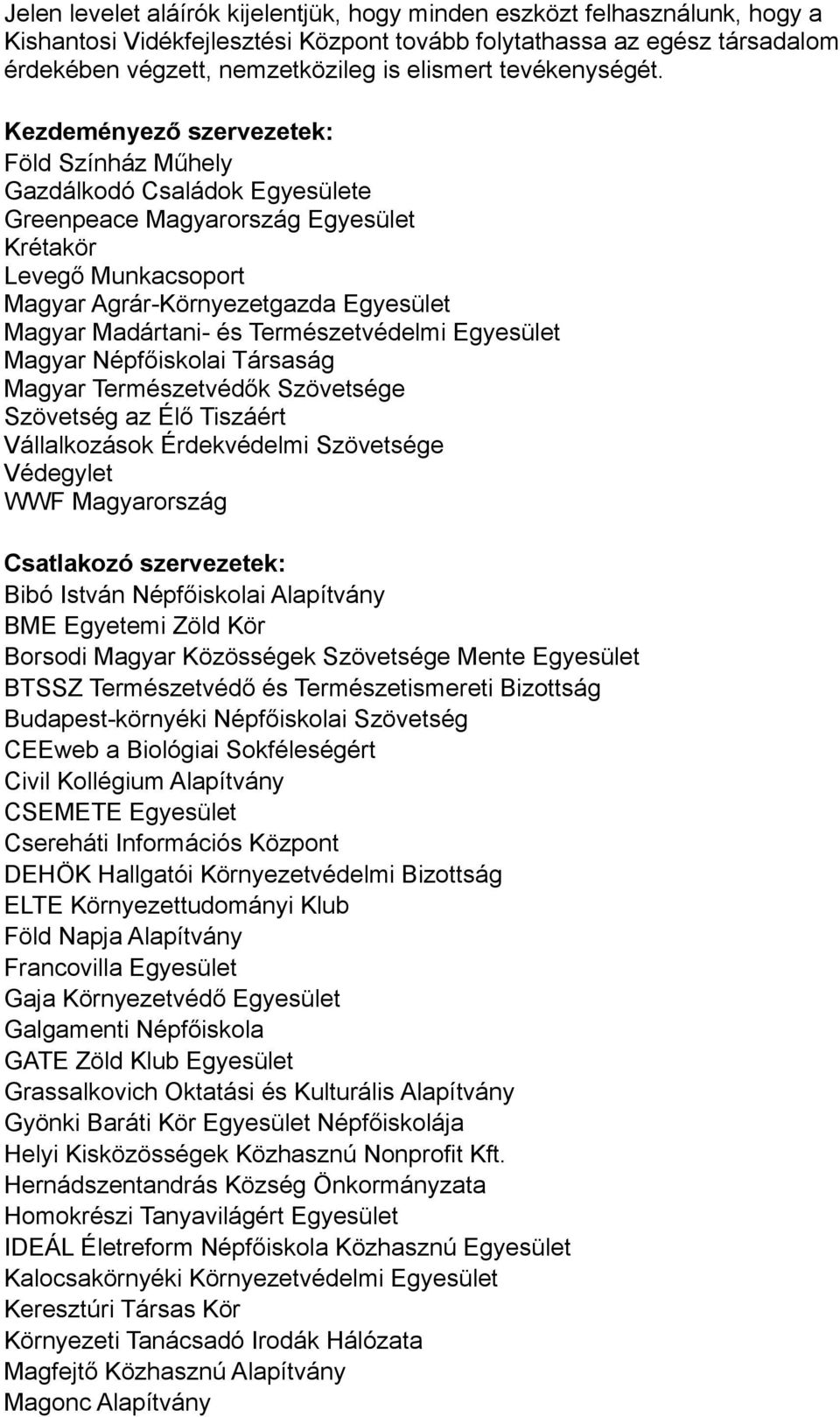 Jelen levelet aláírók kijelentjük, hogy minden eszközt felhasználunk, hogy a Kishantosi Vidékfejlesztési Központ tovább folytathassa az egész társadalom érdekében végzett, nemzetközileg is elismert tevékenységét.

Kezdeményező szervezetek:
Föld Színház Műhely
Gazdálkodó Családok Egyesülete
Greenpeace Magyarország Egyesület
Krétakör
Levegő Munkacsoport
Magyar Agrár-Környezetgazda Egyesület
Magyar Madártani- és Természetvédelmi Egyesület
Magyar Népfőiskolai Társaság
Magyar Természetvédők Szövetsége
Szövetség az Élő Tiszáért
Vállalkozások Érdekvédelmi Szövetsége
Védegylet
WWF Magyarország

Csatlakozó szervezetek:
Bibó István Népfőiskolai Alapítvány
BME Egyetemi Zöld Kör
Borsodi Magyar Közösségek Szövetsége Mente Egyesület
BTSSZ Természetvédő és Természetismereti Bizottság
Budapest-környéki Népfőiskolai Szövetség
CEEweb a Biológiai Sokféleségért
Civil Kollégium Alapítvány
CSEMETE Egyesület
Csereháti Információs Központ
DEHÖK Hallgatói Környezetvédelmi Bizottság
ELTE Környezettudományi Klub
Föld Napja Alapítvány
Francovilla Egyesület
Gaja Környezetvédő Egyesület
Galgamenti Népfőiskola
GATE Zöld Klub Egyesület
Grassalkovich Oktatási és Kulturális Alapítvány
Gyönki Baráti Kör Egyesület Népfőiskolája
Helyi Kisközösségek Közhasznú Nonprofit Kft.
Hernádszentandrás Község Önkormányzata
Homokrészi Tanyavilágért Egyesület
IDEÁL Életreform Népfőiskola Közhasznú Egyesület
Kalocsakörnyéki Környezetvédelmi Egyesület
Keresztúri Társas Kör
Környezeti Tanácsadó Irodák Hálózata
Magfejtő Közhasznú Alapítvány
Magonc Alapítvány